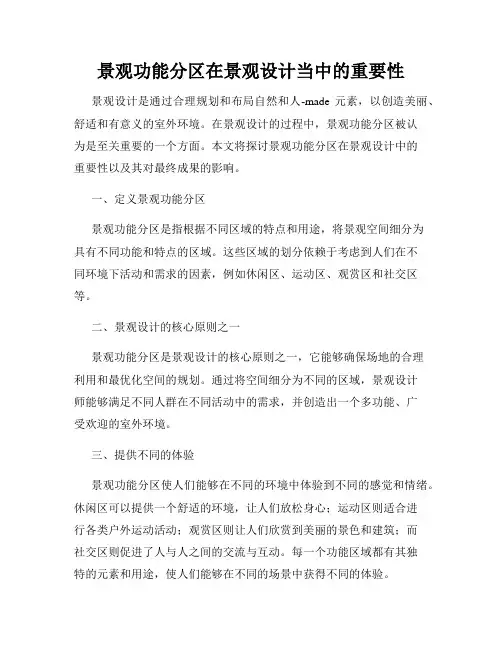 景观功能分区在景观设计当中的重要性

景观设计是通过合理规划和布局自然和人-made 元素，以创造美丽、舒适和有意义的室外环境。在景观设计的过程中，景观功能分区被认为是至关重要的一个方面。本文将探讨景观功能分区在景观设计中的重要性以及其对最终成果的影响。

一、定义景观功能分区

景观功能分区是指根据不同区域的特点和用途，将景观空间细分为具有不同功能和特点的区域。这些区域的划分依赖于考虑到人们在不同环境下活动和需求的因素，例如休闲区、运动区、观赏区和社交区等。

二、景观设计的核心原则之一

景观功能分区是景观设计的核心原则之一，它能够确保场地的合理利用和最优化空间的规划。通过将空间细分为不同的区域，景观设计师能够满足不同人群在不同活动中的需求，并创造出一个多功能、广受欢迎的室外环境。

三、提供不同的体验

景观功能分区使人们能够在不同的环境中体验到不同的感觉和情绪。休闲区可以提供一个舒适的环境，让人们放松身心；运动区则适合进行各类户外运动活动；观赏区则让人们欣赏到美丽的景色和建筑；而社交区则促进了人与人之间的交流与互动。每一个功能区域都有其独特的元素和用途，使人们能够在不同的场景中获得不同的体验。